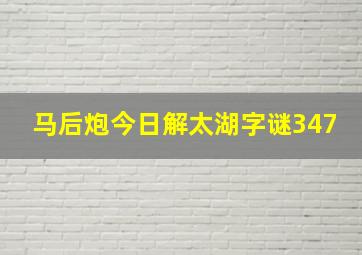 马后炮今日解太湖字谜347